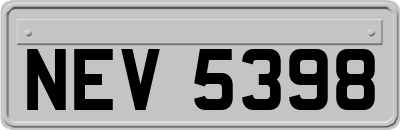 NEV 5398